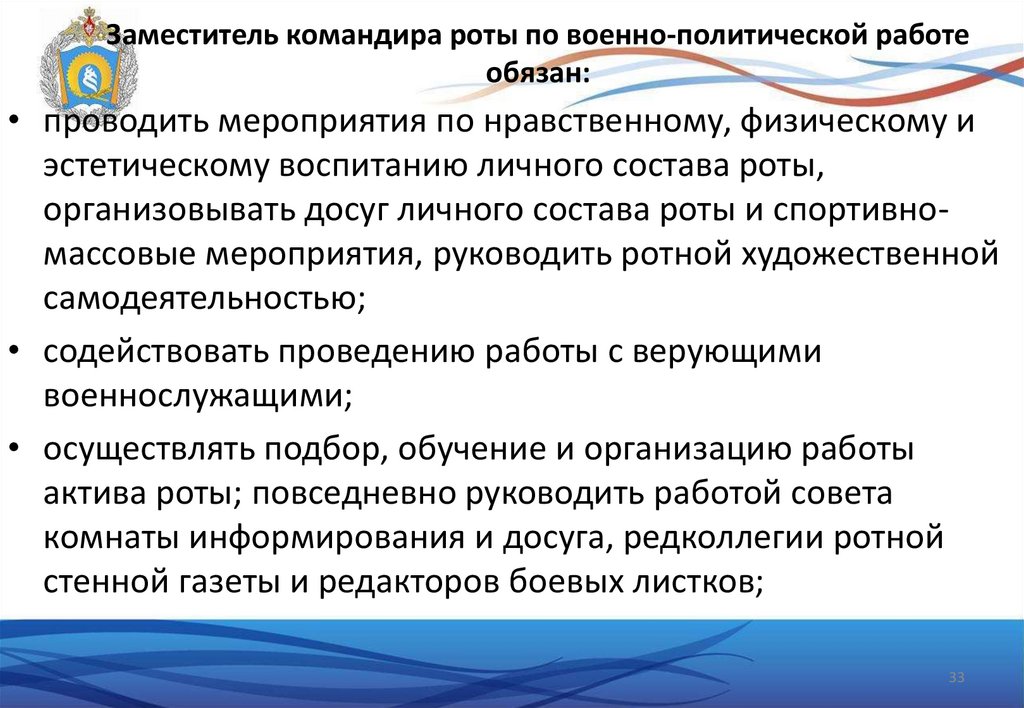 Заместитель командира роты по военно-политической работе обязан:

• проводить мероприятия по нравственному, физическому и эстетическому воспитанию личного состава роты, организовывать досуг личного состава роты и спортивно-массовые мероприятия, руководить ротной художественной самодеятельностью;

• содействовать проведению работы с верующими военнослужащими;

• осуществлять подбор, обучение и организацию работы актива роты; повседневно руководить работой совета комнаты информирования и досуга, редколлегии ротной стенной газеты и редакторов боевых листков;

33